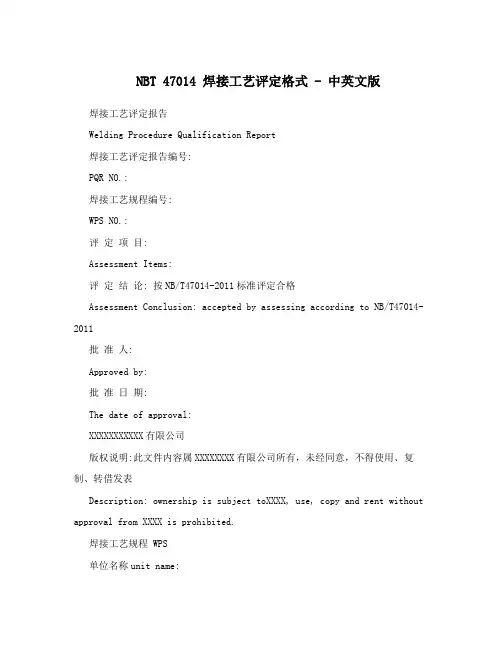 NBT 47014 焊接工艺评定格式 - 中英文版

焊接工艺评定报告

Welding Procedure Qualification Report

焊接工艺评定报告编号:

PQR NO.:

焊接工艺规程编号:

WPS NO.:

评 定 项 目:

Assessment Items:

评 定 结 论: 按NB/T47014-2011标准评定合格

Assessment Conclusion: accepted by assessing according to NB/T47014-2011

批 准 人:

Approved by:

批 准 日 期:

The date of approval:

XXXXXXXXXXX有限公司

版权说明:此文件内容属XXXXXXXX有限公司所有，未经同意，不得使用、复制、转借发表

Description: ownership is subject toXXXX, use, copy and rent without approval from XXXX is prohibited.

焊接工艺规程 WPS

单位名称unit name: